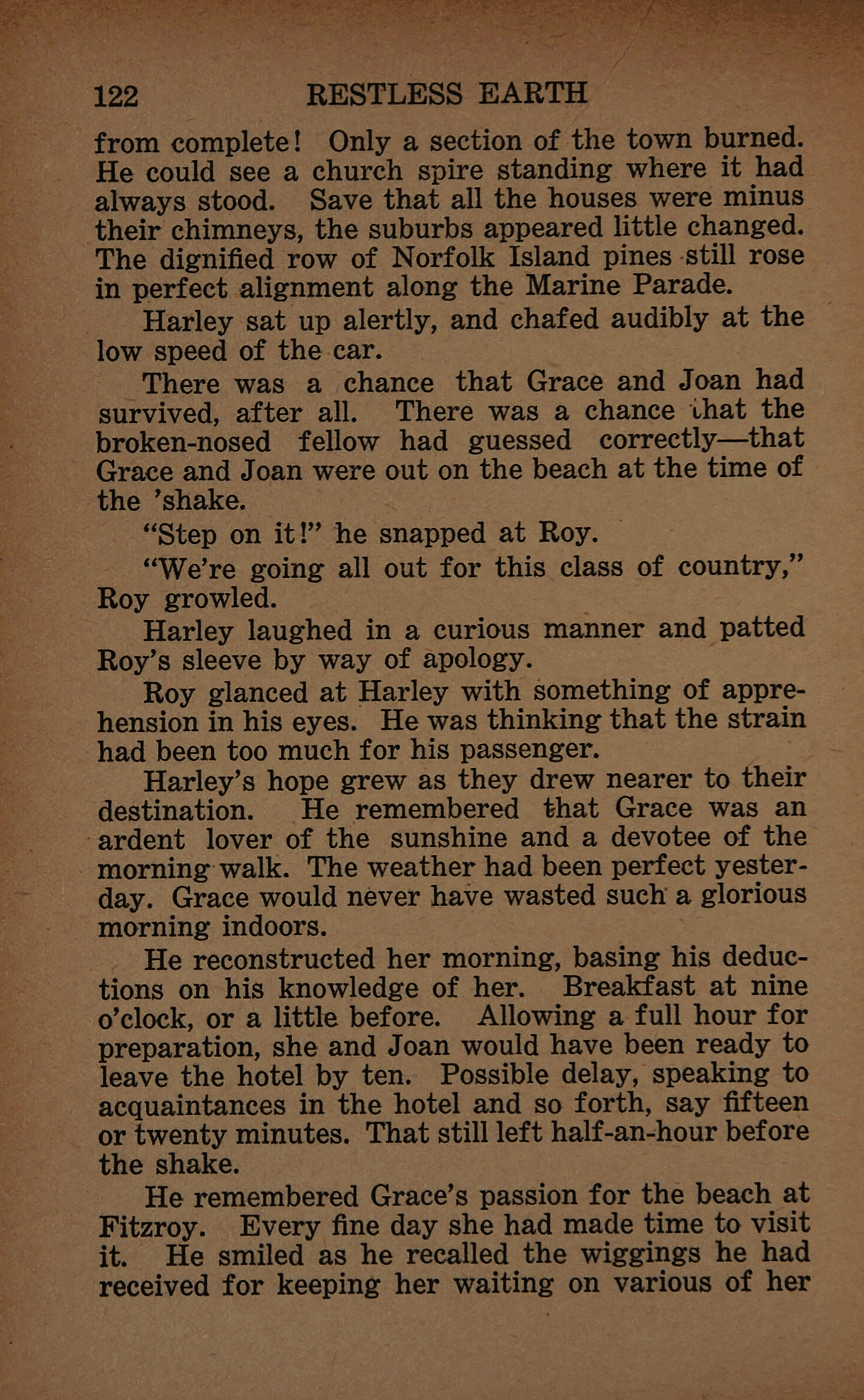 122 RESTLESS EARTH

from complete! Only a section of the town burned. He could see a church spire standing where it had always stood. Save that all the houses were minus their chimneys, the suburbs appeared little changed. The dignified row of Norfolk Island pines still rose in perfect alignment along the Marine Parade.

Harley sat up alertly, and chafed audibly at the low speed of the car.

There was a chance that Grace and Joan had survived, after all. There was a chance that the broken-nosed fellow had guessed correctly—that Grace and Joan were out on the beach at the time of the 'shake.

"Step on it!" he snapped at Roy.

"We're going all out for this class of country," Roy growled.

Harley laughed in a curious manner and patted Roy's sleeve by way of apology.

Roy glanced at Harley with something of apprehension in his eyes. He was thinking that the strain had been too much for his passenger.

Harley's hope grew as they drew nearer to their destination. He remembered that Grace was an ardent lover of the sunshine and a devotee of the morning walk. The weather had been perfect yesterday. Grace would never have wasted such a glorious morning indoors.

He reconstructed her morning, basing his deductions on his knowledge of her. Breakfast at nine o'clock, or a little before. Allowing a full hour for preparation, she and Joan would have been ready to leave the hotel by ten. Possible delay, speaking to acquaintances in the hotel and so forth, say fifteen or twenty minutes. That still left half-an-hour before the shake.

He remembered Grace's passion for the beach at Fitzroy. Every fine day she had made time to visit it. He smiled as he recalled the wiggings he had received for keeping her waiting on various of her